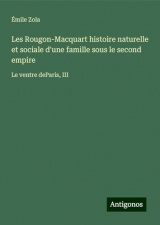 Émile Zola

Les Rougon-Macquart histoire naturelle et sociale d'une famille sous le second empire

Le ventre deParis, III

Antigonos